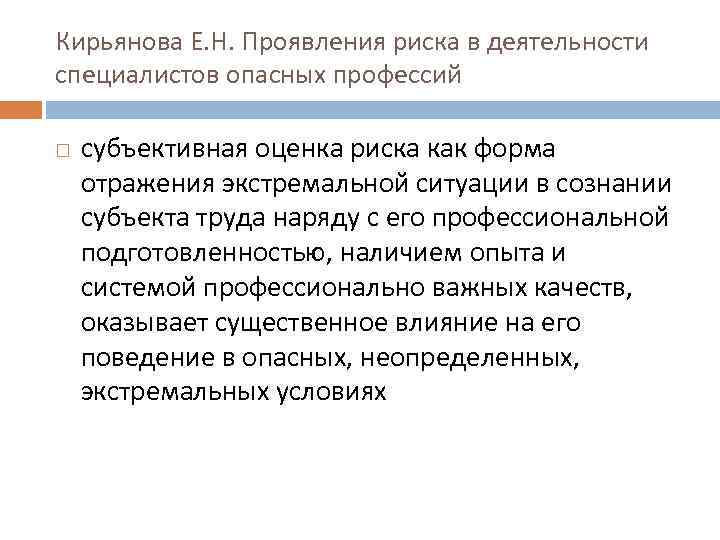 Кирьянова Е.Н. Проявления риска в деятельности специалистов опасных профессий

□ субъективная оценка риска как форма отражения экстремальной ситуации в сознании субъекта труда наряду с его профессиональной подготовленностью, наличием опыта и системой профессионально важных качеств, оказывает существенное влияние на его поведение в опасных, неопределенных, экстремальных условиях